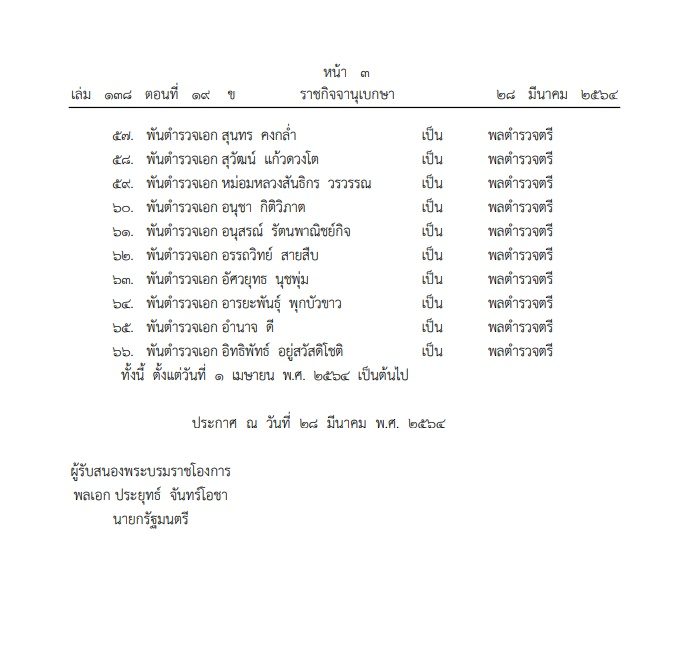 หน้า ๓
เล่ม ๑๓๘ ตอนที่ ๑๙ ข ราชกิจจานุเบกษา ๒๘ มีนาคม ๒๕๖๔

๕๗. พันตำรวจเอก สุนทร คงกล่ำ เป็น พลตำรวจตรี
๕๘. พันตำรวจเอก สุวัฒน์ แก้วดวงโต เป็น พลตำรวจตรี
๕๙. พันตำรวจเอก หม่อมหลวงสันธิกร วรวรรณ เป็น พลตำรวจตรี
๖๐. พันตำรวจเอก อนุชา กิติวิภาต เป็น พลตำรวจตรี
๖๑. พันตำรวจเอก อนุสรณ์ รัตนพาณิชย์กิจ เป็น พลตำรวจตรี
๖๒. พันตำรวจเอก อรรถวิทย์ สายสืบ เป็น พลตำรวจตรี
๖๓. พันตำรวจเอก อัศวยุทธ นุชพุ่ม เป็น พลตำรวจตรี
๖๔. พันตำรวจเอก อารยะพันธุ์ พุกบัวขาว เป็น พลตำรวจตรี
๖๕. พันตำรวจเอก อำนาจ ดี เป็น พลตำรวจตรี
๖๖. พันตำรวจเอก อิทธิพัทธ์ อยู่สวัสดิโชติ เป็น พลตำรวจตรี
ทั้งนี้ ตั้งแต่วันที่ ๑ เมษายน พ.ศ. ๒๕๖๔ เป็นต้นไป

ประกาศ ณ วันที่ ๒๘ มีนาคม พ.ศ. ๒๕๖๔

ผู้รับสนองพระบรมราชโองการ
พลเอก ประยุทธ์ จันทร์โอชา
นายกรัฐมนตรี